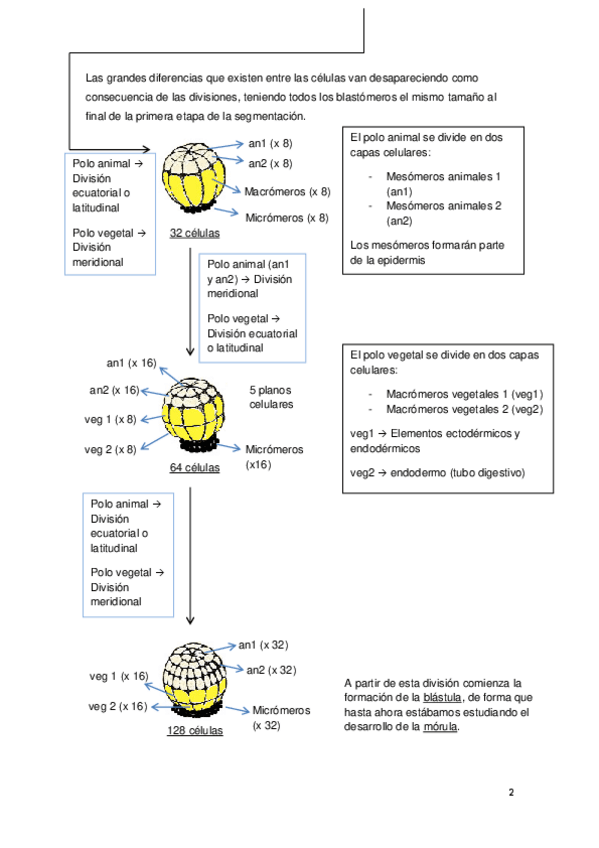 Las grandes diferencias que existen entre las células van desapareciendo como consecuencia de las divisiones, teniendo todos los blastómeros el mismo tamaño al final de la primera etapa de la segmentación.

Polo animal → División ecuatorial o latitudinal

Polo vegetal → División meridional

an1 (x 8)

an2 (x 8)

Macrómeros (x 8)

Micrómeros (x 8)

32 células

El polo animal se divide en dos capas celulares:

- Mesómeros animales 1 (an1)
- Mesómeros animales 2 (an2)

Los mesómeros formarán parte de la epidermis

Polo animal (an1 y an2) → División meridional

Polo vegetal → División ecuatorial o latitudinal

an1 (x 16)

an2 (x 16)

veg 1 (x 8)

veg 2 (x 8)

5 planos celulares

Micrómeros (x16)

64 células

El polo vegetal se divide en dos capas celulares:

- Macrómeros vegetales 1 (veg1)
- Macrómeros vegetales 2 (veg2)

veg1 → Elementos ectodérmicos y endodérmicos

veg2 → endodermo (tubo digestivo)

Polo animal → División ecuatorial o latitudinal

Polo vegetal → División meridional

an1 (x 32)

an2 (x 32)

veg 1 (x 16)

veg 2 (x 16)

Micrómeros (x 32)

128 células

A partir de esta división comienza la formación de la blástula, de forma que hasta ahora estábamos estudiando el desarrollo de la mórula.

2